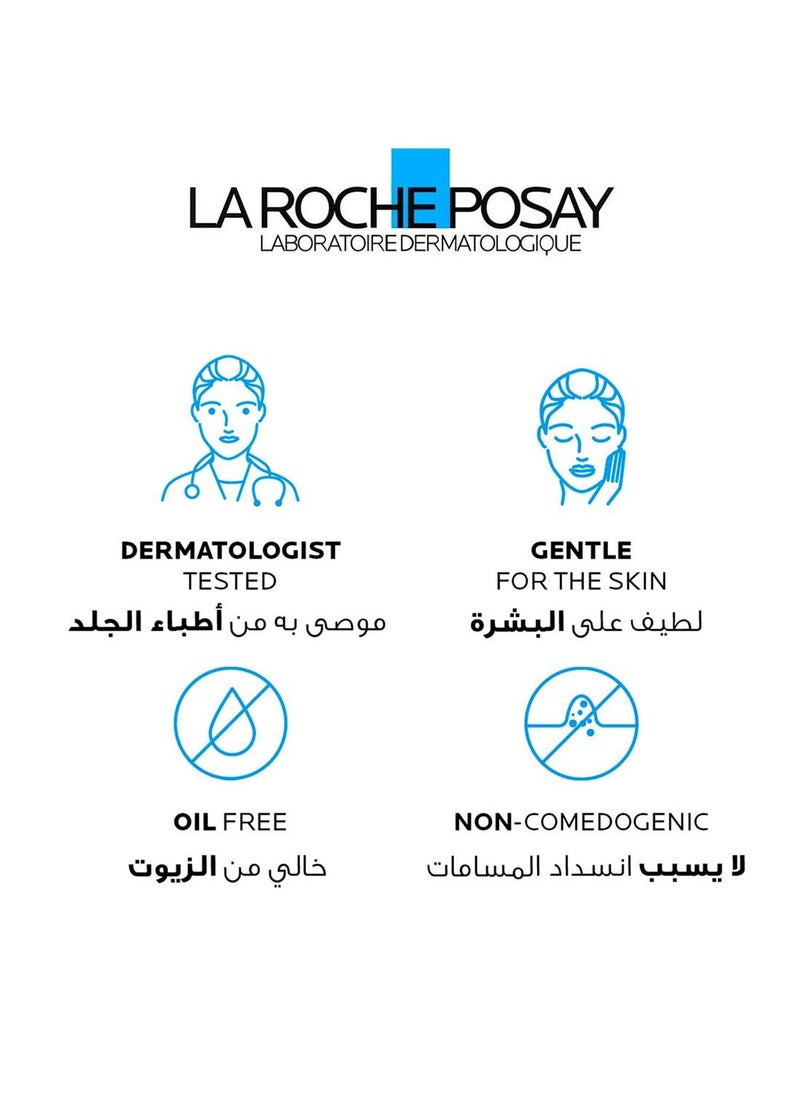 LA ROCHE POSAY
LABORATOIRE DERMATOLOGIQUE

DERMATOLOGIST TESTED
موصى به من أطباء الجلد

GENTLE FOR THE SKIN
لطيف على البشرة

OIL FREE
خالي من الزيوت

NON-COMEDOGENIC
لا يسبب انسداد المسامات